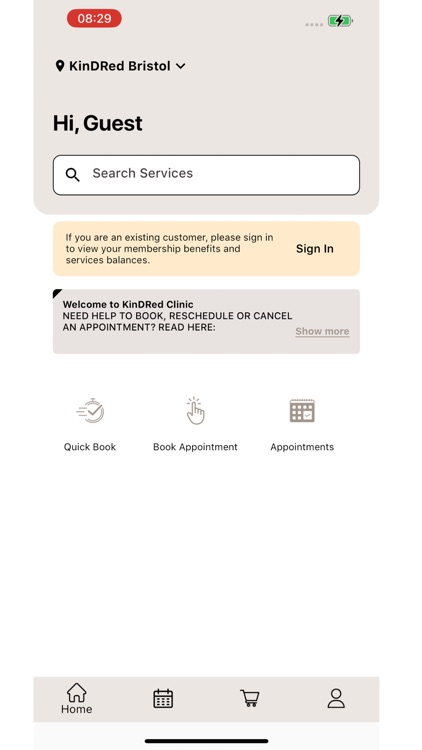 08:29

KinDRed Bristol

Hi, Guest

Search Services

If you are an existing customer, please sign in to view your membership benefits and services balances.

Sign In

Welcome to KinDRed Clinic
NEED HELP TO BOOK, RESCHEDULE OR CANCEL AN APPOINTMENT? READ HERE:

Show more

Quick Book

Book Appointment

Appointments

Home